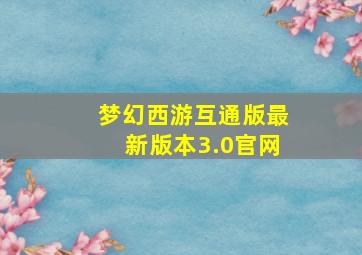 梦幻西游互通版最新版本3.0官网